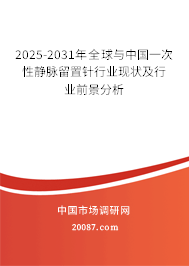 2025-2031年全球与中国一次性静脉留置针行业现状及行业前景分析

中国市场调研网

20087.com